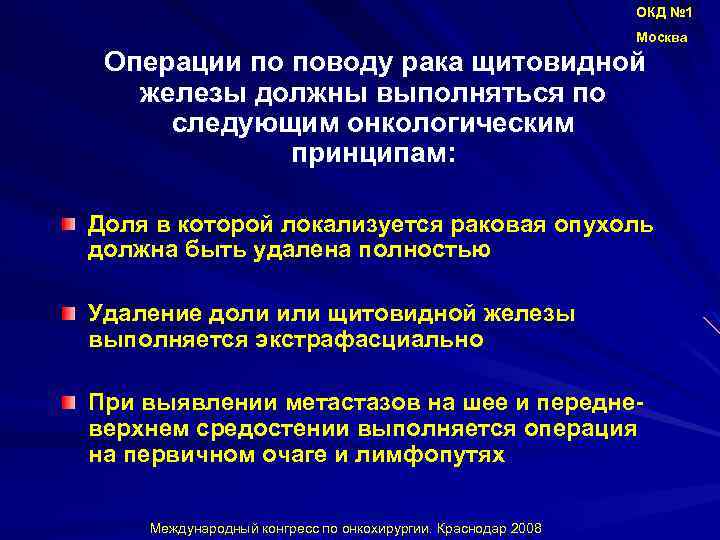 ОКД №1
Москва

Операции по поводу рака щитовидной железы должны выполняться по следующим онкологическим принципам:

Доля в которой локализуется раковая опухоль должна быть удалена полностью

Удаление доли или щитовидной железы выполняется экстрафасциально

При выявлении метастазов на шее и передне-верхнем средостении выполняется операция на первичном очаге и лимфопутях

Международный конгресс по онкохирургии. Краснодар 2008